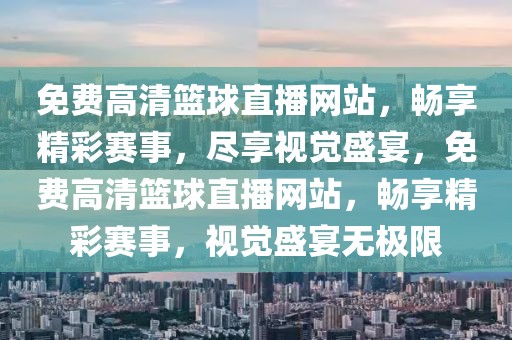 免费高清篮球直播网站，畅享精彩赛事，尽享视觉盛宴，免费高清篮球直播网站，畅享精彩赛事，视觉盛宴无极限